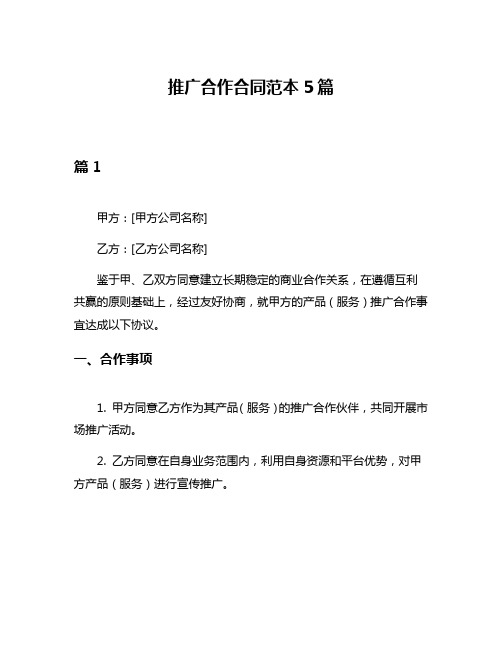 推广合作合同范本 5 篇

篇 1

甲方：[甲方公司名称]

乙方：[乙方公司名称]

鉴于甲、乙双方同意建立长期稳定的商业合作关系，在遵循互利共赢的原则基础上，经过友好协商，就甲方的产品（服务）推广合作事宜达成以下协议。

一、合作事项

1. 甲方同意乙方作为其产品（服务）的推广合作伙伴，共同开展市场推广活动。

2. 乙方同意在自身业务范围内，利用自身资源和平台优势，对甲方产品（服务）进行宣传推广。